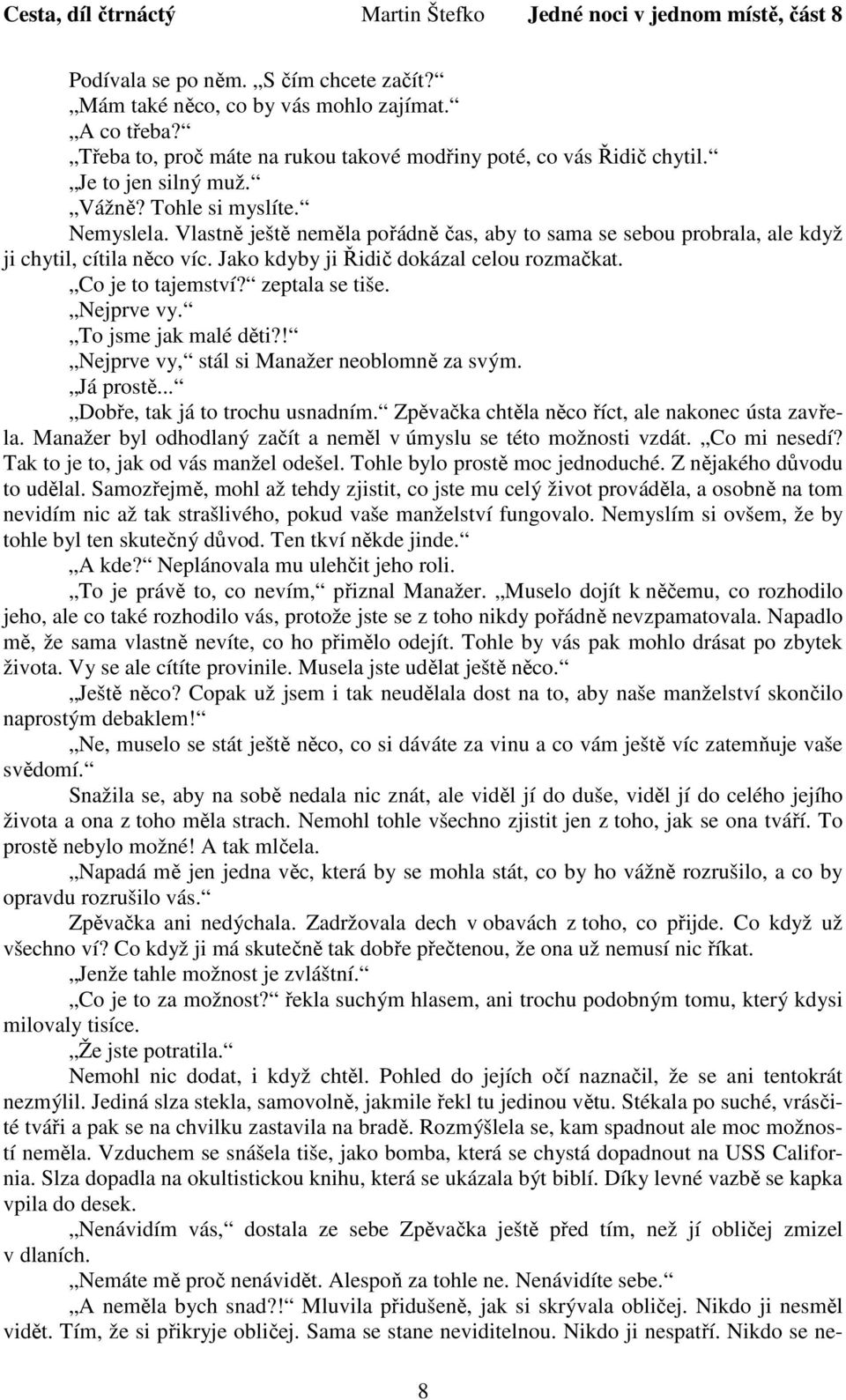 Cesta, díl čtrnáctý Martin Štefko Jedné noci v jednom místě, část 8

Podívala se po něm. „S čím chcete začít?“

„Mám také něco, co by vás mohlo zajímat.“

„A co třeba?“

„Třeba to, proč máte na rukou takové modřiny poté, co vás Řidič chytil.“

„Je to jen silný muž.“

„Vážně? Tohle si myslíte.“

Nemyslela. Vlastně ještě neměla pořádně čas, aby to sama se sebou probrala, ale když ji chytil, cítila něco víc. Jako kdyby ji Řidič dokázal celou rozmačkat.

„Co je to tajemství?“ zeptala se tiše.

„Nejprve vy.“

„To jsme jak malé děti?!“

„Nejprve vy,“ stál si Manažer neoblomně za svým.

„Já prostě...“

„Dobře, tak já to trochu usnadním.“ Zpěvačka chtěla něco říct, ale nakonec ústa zavřela. Manažer byl odhodlaný začít a neměl v úmyslu se této možnosti vzdát. „Co mi nesedí? Tak to je to, jak od vás manžel odešel. Tohle bylo prostě moc jednoduché. Z nějakého důvodu to udělal. Samozřejmě, mohl až tehdy zjistit, co jste mu celý život prováděla, a osobně na tom nevidím nic až tak strašlivého, pokud vaše manželství fungovalo. Nemyslím si ovšem, že by tohle byl ten skutečný důvod. Ten tkví někde jinde.“

„A kde?“ Neplánovala mu ulehčit jeho roli.

„To je právě to, co nevím,“ přiznal Manažer. „Muselo dojít k něčemu, co rozhodilo jeho, ale co také rozhodilo vás, protože jste se z toho nikdy pořádně nevzpamatovala. Napadlo mě, že sama vlastně nevíte, co ho přimělo odejít. Tohle by vás pak mohlo drásat po zbytek života. Vy se ale cítíte provinile. Musela jste udělat ještě něco.“

„Ještě něco? Copak už jsem i tak neudělala dost na to, aby naše manželství skončilo naprostým debaklem!“

„Ne, muselo se stát ještě něco, co si dáváte za vinu a co vám ještě víc zatemňuje vaše svědomí.“

Snažila se, aby na sobě nedala nic znát, ale viděl jí do duše, viděl jí do celého jejího života a ona z toho měla strach. Nemohl tohle všechno zjistit jen z toho, jak se ona tváří. To prostě nebylo možné! A tak mlčela.

„Napadá mě jen jedna věc, která by se mohla stát, co by ho vážně rozrušilo, a co by opravdu rozrušilo vás.“

Zpěvačka ani nedýchala. Zadržovala dech v obavách z toho, co přijde. Co když už všechno ví? Co když ji má skutečně tak dobře přečtenou, že ona už nemusí nic říkat.

„Jenže tahle možnost je zvláštní.“

„Co je to za možnost?“ řekla suchým hlasem, ani trochu podobným tomu, který kdysi milovaly tisíce.

„Že jste potratila.“

Nemohl nic dodat, i když chtěl. Pohled do jejích očí naznačil, že se ani tentokrát nezmýlil. Jediná slza stekla, samovolně, jakmile řekl tu jedinou větu. Stékala po suché, vrásčité tváři a pak se na chvilku zastavila na bradě. Rozmýšlela se, kam spadnout ale moc možností neměla. Vzduchem se snášela tiše, jako bomba, která se chystá dopadnout na USS California. Slza dopadla na okultistickou knihu, která se ukázala být biblí. Díky levné vazbě se kapka vpila do desek.

„Nenávidím vás,“ dostala ze sebe Zpěvačka ještě před tím, než jí obličej zmizel v dlaních.

„Nemáte mě proč nenávidět. Alespoň za tohle ne. Nenávidíte sebe.“

„A neměla bych snad?!“ Mluvila přidušeně, jak si skrývala obličej. Nikdo ji nesměl vidět. Tím, že si přikryje obličej. Sama se stane neviditelnou. Nikdo ji nespatří. Nikdo se ne-

8